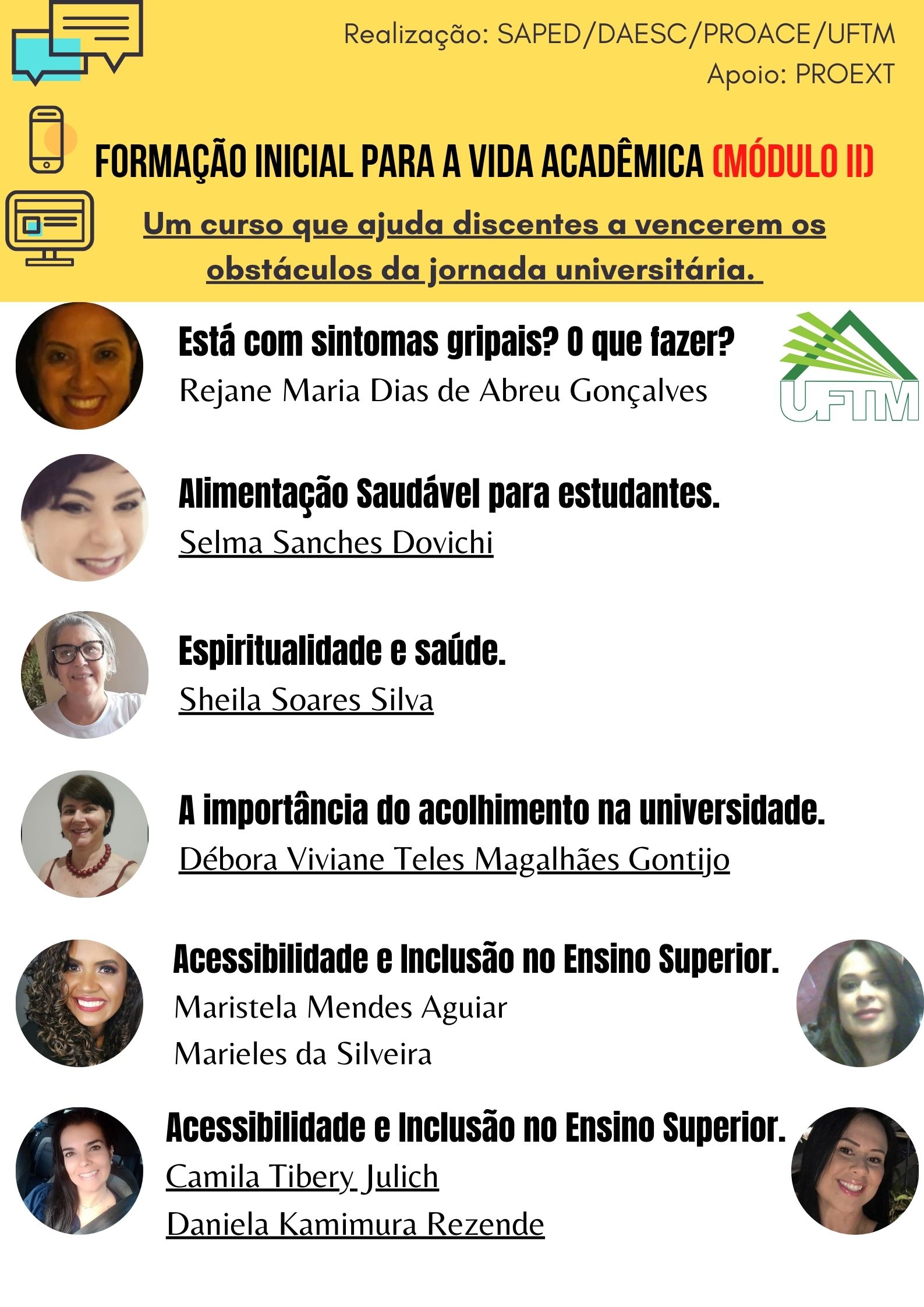 Realização: SAPED/DAESC/PROACE/UFTM
Apoio: PROEXT

FORMAÇÃO INICIAL PARA A VIDA ACADÊMICA (MÓDULO II)

Um curso que ajuda discentes a vencerem os obstáculos da jornada universitária.

Está com sintomas gripais? O que fazer?
Rejane Maria Dias de Abreu Gonçalves

UFTM

Alimentação Saudável para estudantes.
Selma Sanches Dovichi

Espiritualidade e saúde.
Sheila Soares Silva

A importância do acolhimento na universidade.
Débora Viviane Teles Magalhães Gontijo

Acessibilidade e Inclusão no Ensino Superior.
Maristela Mendes Aguiar
Marieles da Silveira

Acessibilidade e Inclusão no Ensino Superior.
Camila Tibery Julich
Daniela Kamimura Rezende